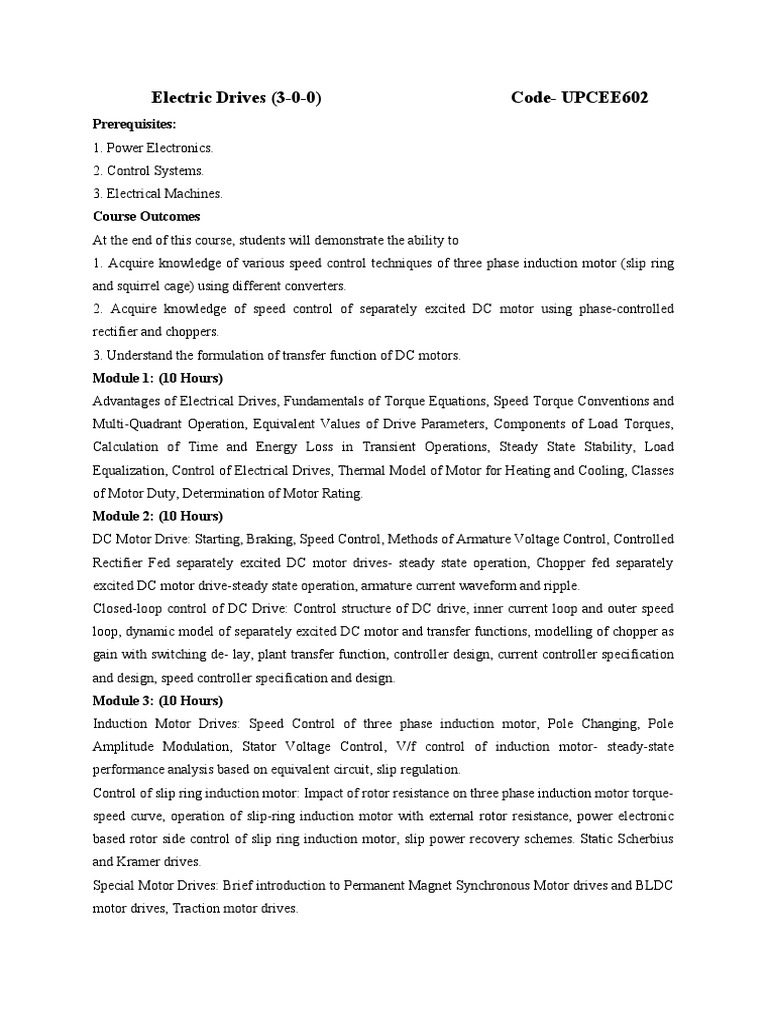 Electric Drives (3-0-0) Code- UPCEE602

Prerequisites:

1. Power Electronics.
2. Control Systems.
3. Electrical Machines.

Course Outcomes

At the end of this course, students will demonstrate the ability to

1. Acquire knowledge of various speed control techniques of three phase induction motor (slip ring and squirrel cage) using different converters.
2. Acquire knowledge of speed control of separately excited DC motor using phase-controlled rectifier and choppers.
3. Understand the formulation of transfer function of DC motors.

Module 1: (10 Hours)

Advantages of Electrical Drives, Fundamentals of Torque Equations, Speed Torque Conventions and Multi-Quadrant Operation, Equivalent Values of Drive Parameters, Components of Load Torques, Calculation of Time and Energy Loss in Transient Operations, Steady State Stability, Load Equalization, Control of Electrical Drives, Thermal Model of Motor for Heating and Cooling, Classes of Motor Duty, Determination of Motor Rating.

Module 2: (10 Hours)

DC Motor Drive: Starting, Braking, Speed Control, Methods of Armature Voltage Control, Controlled Rectifier Fed separately excited DC motor drives- steady state operation, Chopper fed separately excited DC motor drive-steady state operation, armature current waveform and ripple.

Closed-loop control of DC Drive: Control structure of DC drive, inner current loop and outer speed loop, dynamic model of separately excited DC motor and transfer functions, modelling of chopper as gain with switching de- lay, plant transfer function, controller design, current controller specification and design, speed controller specification and design.

Module 3: (10 Hours)

Induction Motor Drives: Speed Control of three phase induction motor, Pole Changing, Pole Amplitude Modulation, Stator Voltage Control, V/f control of induction motor- steady-state performance analysis based on equivalent circuit, slip regulation.

Control of slip ring induction motor: Impact of rotor resistance on three phase induction motor torque-speed curve, operation of slip-ring induction motor with external rotor resistance, power electronic based rotor side control of slip ring induction motor, slip power recovery schemes. Static Scherbius and Kramer drives.

Special Motor Drives: Brief introduction to Permanent Magnet Synchronous Motor drives and BLDC motor drives, Traction motor drives.